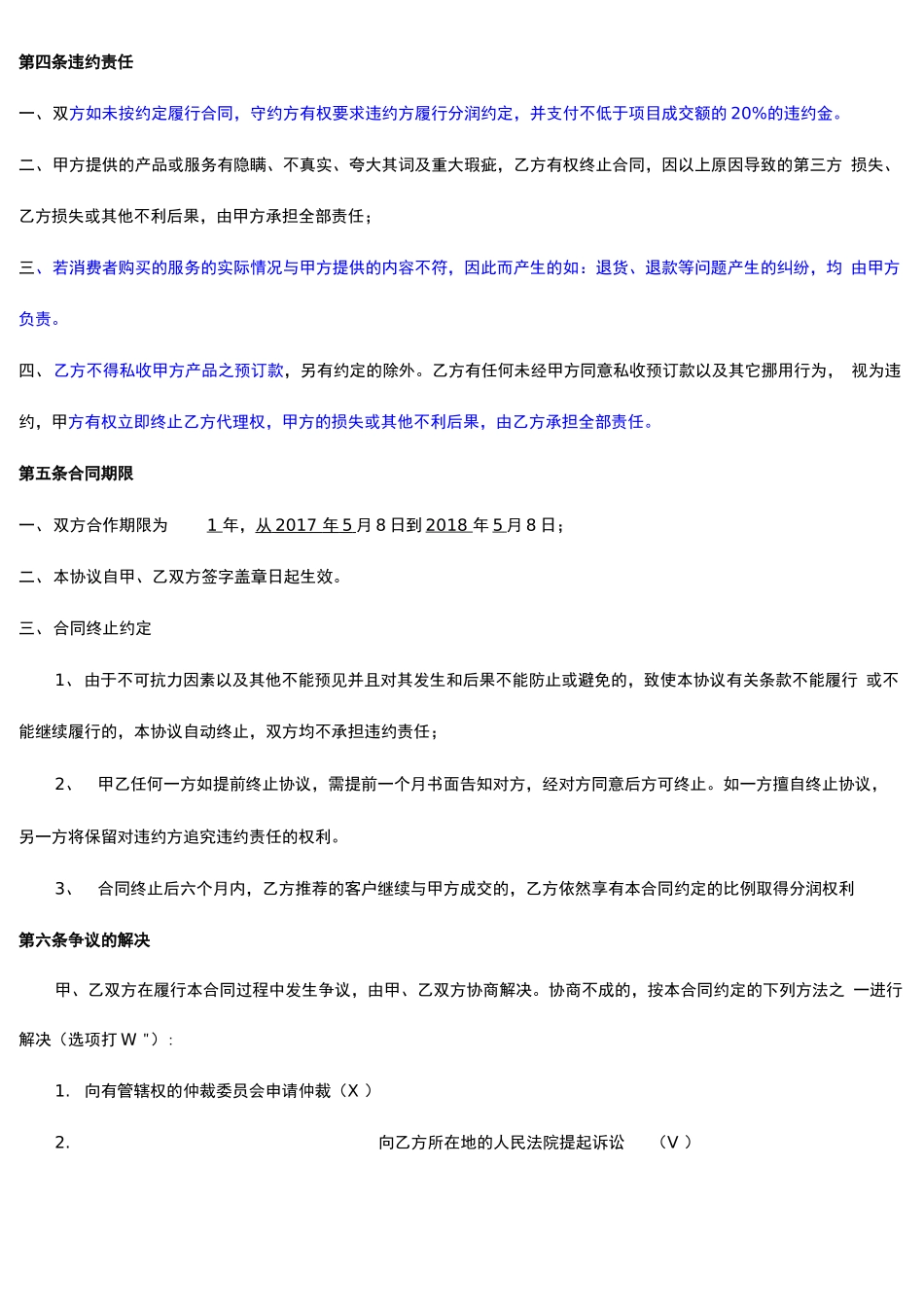 第四条违约责任

一、双方如未按约定履行合同，守约方有权要求违约方履行分润约定，并支付不低于项目成交额的 20%的违约金。

二、甲方提供的产品或服务有隐瞒、不真实、夸大其词及重大瑕疵，乙方有权终止合同，因以上原因导致的第三方 损失、乙方损失或其他不利后果，由甲方承担全部责任；

三、若消费者购买的服务的实际情况与甲方提供的内容不符，因此而产生的如：退货、退款等问题产生的纠纷，均 由甲方负责。

四、乙方不得私收甲方产品之预订款，另有约定的除外。乙方有任何未经甲方同意私收预订款以及其它挪用行为， 视为违约，甲方有权立即终止乙方代理权，甲方的损失或其他不利后果，由乙方承担全部责任。

第五条合同期限

一、双方合作期限为 1 年，从 2017 年 5 月 8 日到 2018 年 5 月 8 日；

二、本协议自甲、乙双方签字盖章日起生效。

三、合同终止约定

1、由于不可抗力因素以及其他不能预见并且对其发生和后果不能防止或避免的，致使本协议有关条款不能履行 或不能继续履行的，本协议自动终止，双方均不承担违约责任；

2、 甲乙任何一方如提前终止协议，需提前一个月书面告知对方，经对方同意后方可终止。如一方擅自终止协议，另一方将保留对违约方追究违约责任的权利。

3、 合同终止后六个月内，乙方推荐的客户继续与甲方成交的，乙方依然享有本合同约定的比例取得分润权利

第六条争议的解决

甲、乙双方在履行本合同过程中发生争议，由甲、乙双方协商解决。协商不成的，按本合同约定的下列方法之 一进行解决（选项打 W "）:

1. 向有管辖权的仲裁委员会申请仲裁（X ）

2. 向乙方所在地的人民法院提起诉讼 （V ）